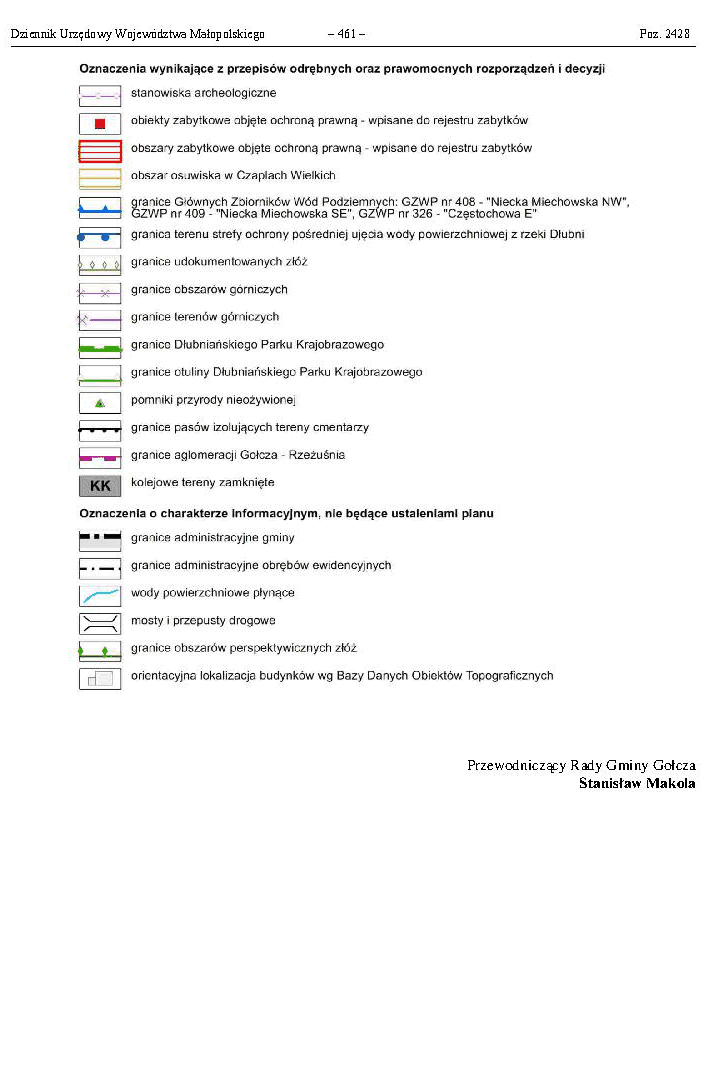 Dziennik Urzędowy Województwa Małopolskiego – 461 – Poz. 2428

Oznaczenia wynikające z przepisów odrębnych oraz prawomocnych rozporządzeń i decyzji

stanowiska archeologiczne

obiekty zabytkowe objęte ochroną prawną - wpisane do rejestru zabytków

obszary zabytkowe objęte ochroną prawną - wpisane do rejestru zabytków

obszar osuwiska w Czaplach Wielkich

granice Głównych Zbiorników Wód Podziemnych: GZWP nr 408 - "Niecka Miechowska NW", GZWP nr 409 - "Niecka Miechowska SE", GZWP nr 326 - "Częstochowa E"

granica terenu strefy ochrony pośredniej ujęcia wody powierzchniowej z rzeki Dłubni

granice udokumentowanych złóż

granice obszarów górniczych

granice terenów górniczych

granice Dłubniańskiego Parku Krajobrazowego

granice otuliny Dłubniańskiego Parku Krajobrazowego

pomniki przyrody nieożywionej

granice pasów izolujących tereny cmentarzy

granice aglomeracji Gołcza - Rzeżuśnia

KK kolejowe tereny zamknięte

Oznaczenia o charakterze informacyjnym, nie będące ustaleniami planu

granice administracyjne gminy

granice administracyjne obrębów ewidencyjnych

wody powierzchniowe płynące

mosty i przepusty drogowe

granice obszarów perspektywicznych złóż

orientacyjna lokalizacja budynków wg Bazy Danych Obiektów Topograficznych

Przewodniczący Rady Gminy Gołcza
Stanisław Makola